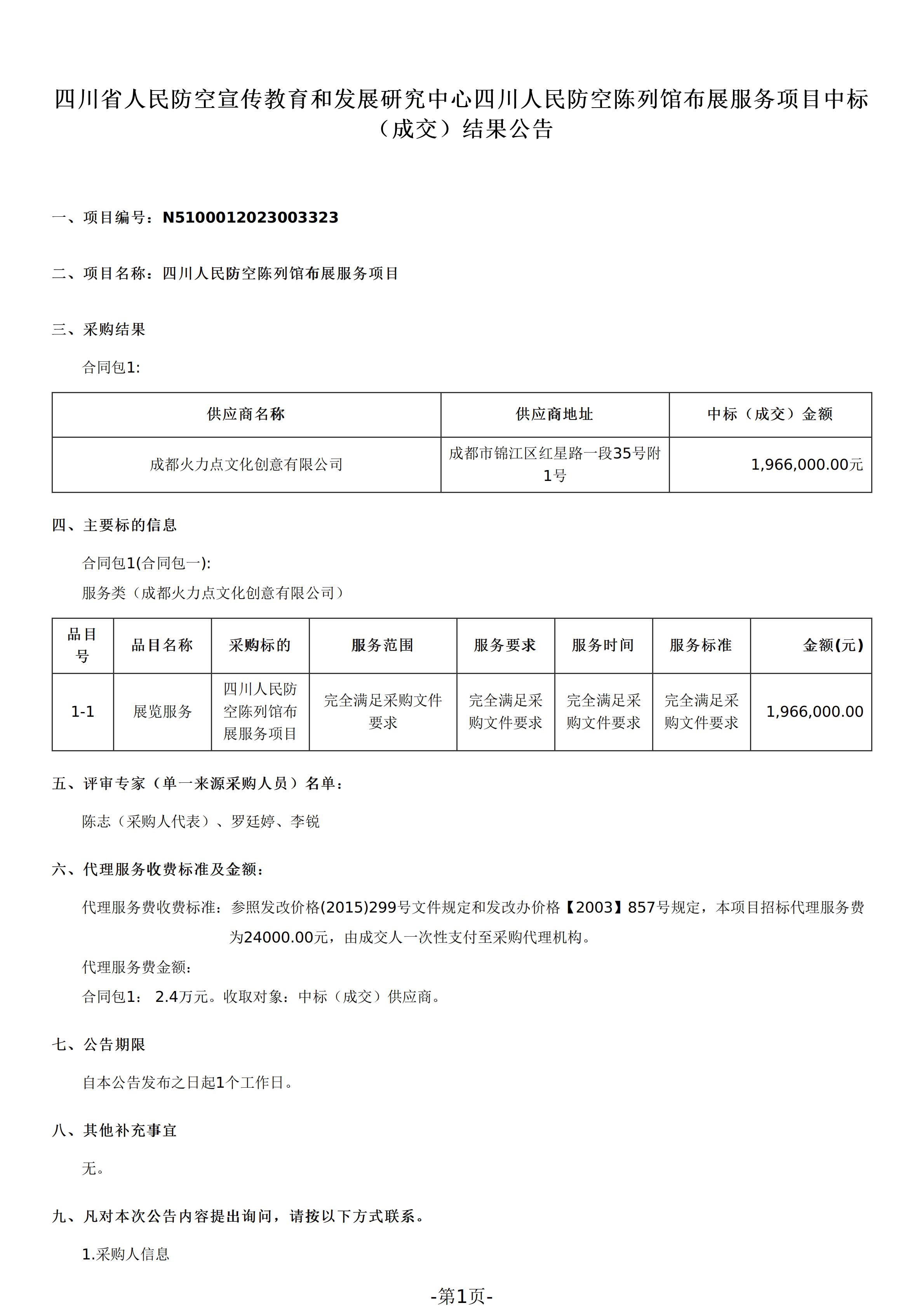 四川省人民防空宣传教育和发展研究中心四川人民防空陈列馆布展服务项目中标（成交）结果公告

一、项目编号：N5100012023003323

二、项目名称：四川人民防空陈列馆布展服务项目

三、采购结果

合同包1:

| 供应商名称 | 供应商地址 | 中标（成交）金额 |
|---|---|---|
| 成都火力点文化创意有限公司 | 成都市锦江区红星路一段35号附1号 | 1,966,000.00元 |

四、主要标的信息

合同包1(合同包一):

服务类（成都火力点文化创意有限公司）

| 品目号 | 品目名称 | 采购标的 | 服务范围 | 服务要求 | 服务时间 | 服务标准 | 金额(元) |
|---|---|---|---|---|---|---|---|
| 1-1 | 展览服务 | 四川人民防空陈列馆布展服务项目 | 完全满足采购文件要求 | 完全满足采购文件要求 | 完全满足采购文件要求 | 完全满足采购文件要求 | 1,966,000.00 |

五、评审专家（单一来源采购人员）名单：

陈志（采购人代表）、罗廷婷、李锐

六、代理服务收费标准及金额：

代理服务费收费标准：参照发改价格(2015)299号文件规定和发改办价格【2003】857号规定，本项目招标代理服务费为24000.00元，由成交人一次性支付至采购代理机构。

代理服务费金额：

合同包1： 2.4万元。收取对象：中标（成交）供应商。

七、公告期限

自本公告发布之日起1个工作日。

八、其他补充事宜

无。

九、凡对本次公告内容提出询问，请按以下方式联系。

1.采购人信息

-第1页-